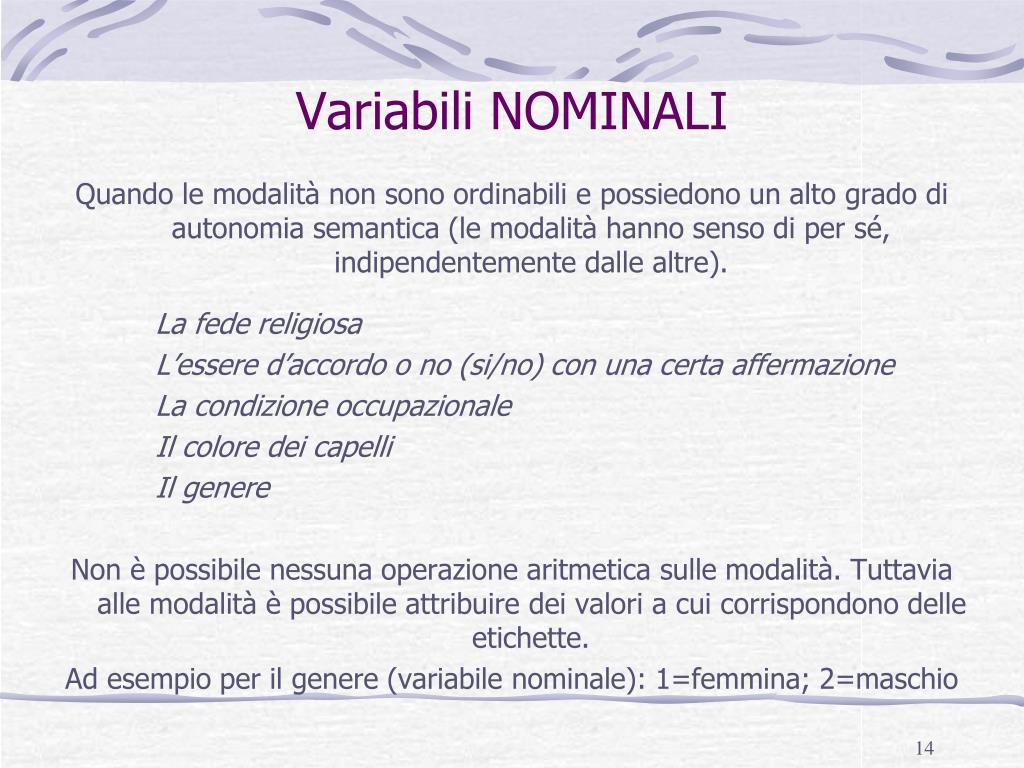 Variabili NOMINALI

Quando le modalità non sono ordinabili e possiedono un alto grado di autonomia semantica (le modalità hanno senso di per sé, indipendentemente dalle altre).

La fede religiosa
L'essere d'accordo o no (si/no) con una certa affermazione
La condizione occupazionale
Il colore dei capelli
Il genere

Non è possibile nessuna operazione aritmetica sulle modalità. Tuttavia alle modalità è possibile attribuire dei valori a cui corrispondono delle etichette.
Ad esempio per il genere (variabile nominale): 1=femmina; 2=maschio

14